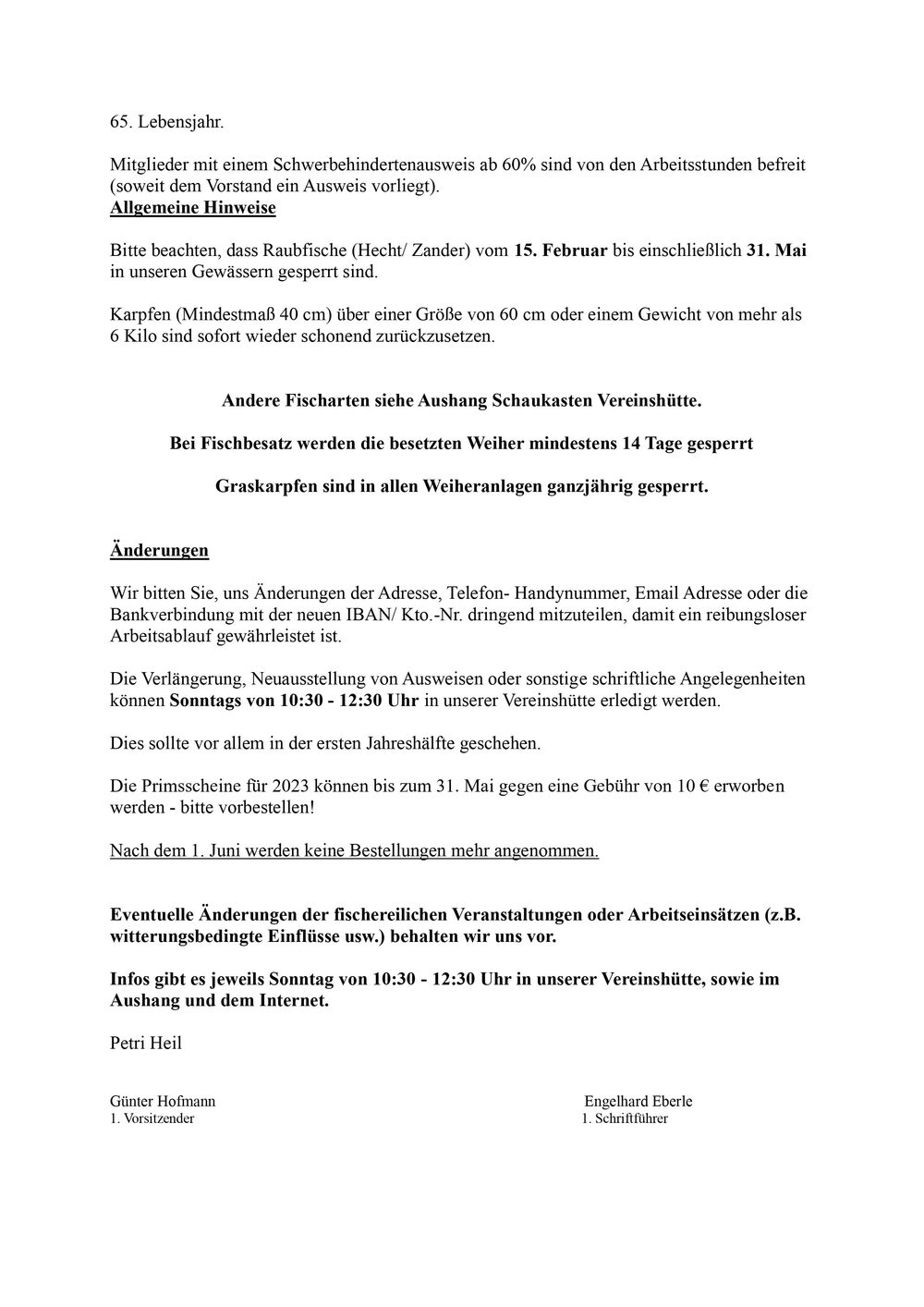 65. Lebensjahr.

Mitglieder mit einem Schwerbehindertenausweis ab 60% sind von den Arbeitsstunden befreit (soweit dem Vorstand ein Ausweis vorliegt).
Allgemeine Hinweise

Bitte beachten, dass Raubfische (Hecht/ Zander) vom 15. Februar bis einschließlich 31. Mai in unseren Gewässern gesperrt sind.

Karpfen (Mindestmaß 40 cm) über einer Größe von 60 cm oder einem Gewicht von mehr als 6 Kilo sind sofort wieder schonend zurückzusetzen.

Andere Fischarten siehe Aushang Schaukasten Vereinshütte.

Bei Fischbesatz werden die besetzten Weiher mindestens 14 Tage gesperrt

Graskarpfen sind in allen Weiheranlagen ganzjährig gesperrt.

Änderungen

Wir bitten Sie, uns Änderungen der Adresse, Telefon- Handynummer, Email Adresse oder die Bankverbindung mit der neuen IBAN/ Kto.-Nr. dringend mitzuteilen, damit ein reibungsloser Arbeitsablauf gewährleistet ist.

Die Verlängerung, Neuausstellung von Ausweisen oder sonstige schriftliche Angelegenheiten können Sonntags von 10:30 - 12:30 Uhr in unserer Vereinshütte erledigt werden.

Dies sollte vor allem in der ersten Jahreshälfte geschehen.

Die Primsscheine für 2023 können bis zum 31. Mai gegen eine Gebühr von 10 € erworben werden - bitte vorbestellen!

Nach dem 1. Juni werden keine Bestellungen mehr angenommen.

Eventuelle Änderungen der fischereilichen Veranstaltungen oder Arbeitseinsätzen (z.B. witterungsbedingte Einflüsse usw.) behalten wir uns vor.

Infos gibt es jeweils Sonntag von 10:30 - 12:30 Uhr in unserer Vereinshütte, sowie im Aushang und dem Internet.

Petri Heil

Günter Hofmann
1. Vorsitzender

Engelhard Eberle
1. Schriftführer